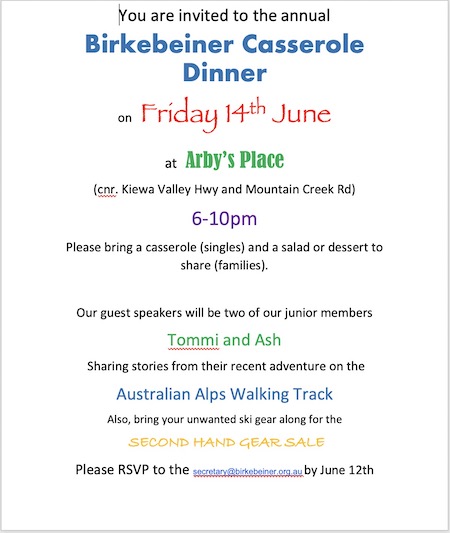 You are invited to the annual

Birkebeiner Casserole Dinner

on Friday 14$^{th}$ June

at Arby's Place

(cnr. Kiewa Valley Hwy and Mountain Creek Rd)

6-10pm

Please bring a casserole (singles) and a salad or dessert to share (families).

Our guest speakers will be two of our junior members

Tommi and Ash

Sharing stories from their recent adventure on the

Australian Alps Walking Track

Also, bring your unwanted ski gear along for the

SECOND HAND GEAR SALE

Please RSVP to the secretary@birkebeiner.org.au by June 12th